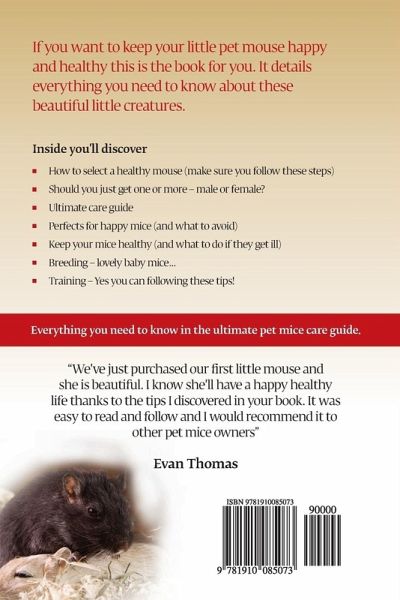 If you want to keep your little pet mouse happy and healthy this is the book for you. It details everything you need to know about these beautiful little creatures.

Inside you'll discover

• How to select a healthy mouse (make sure you follow these steps)
• Should you just get one or more – male or female?
• Ultimate care guide
• Perfects for happy mice (and what to avoid)
• Keep your mice healthy (and what to do if they get ill)
• Breeding – lovely baby mice...
• Training – Yes you can following these tips!

Everything you need to know in the ultimate pet mice care guide.

"We've just purchased our first little mouse and she is beautiful. I know she'll have a happy healthy life thanks to the tips I discovered in your book. It was easy to read and follow and I would recommend it to other pet mice owners"

Evan Thomas

ISBN 9781910085073

90000

9 781910 085073